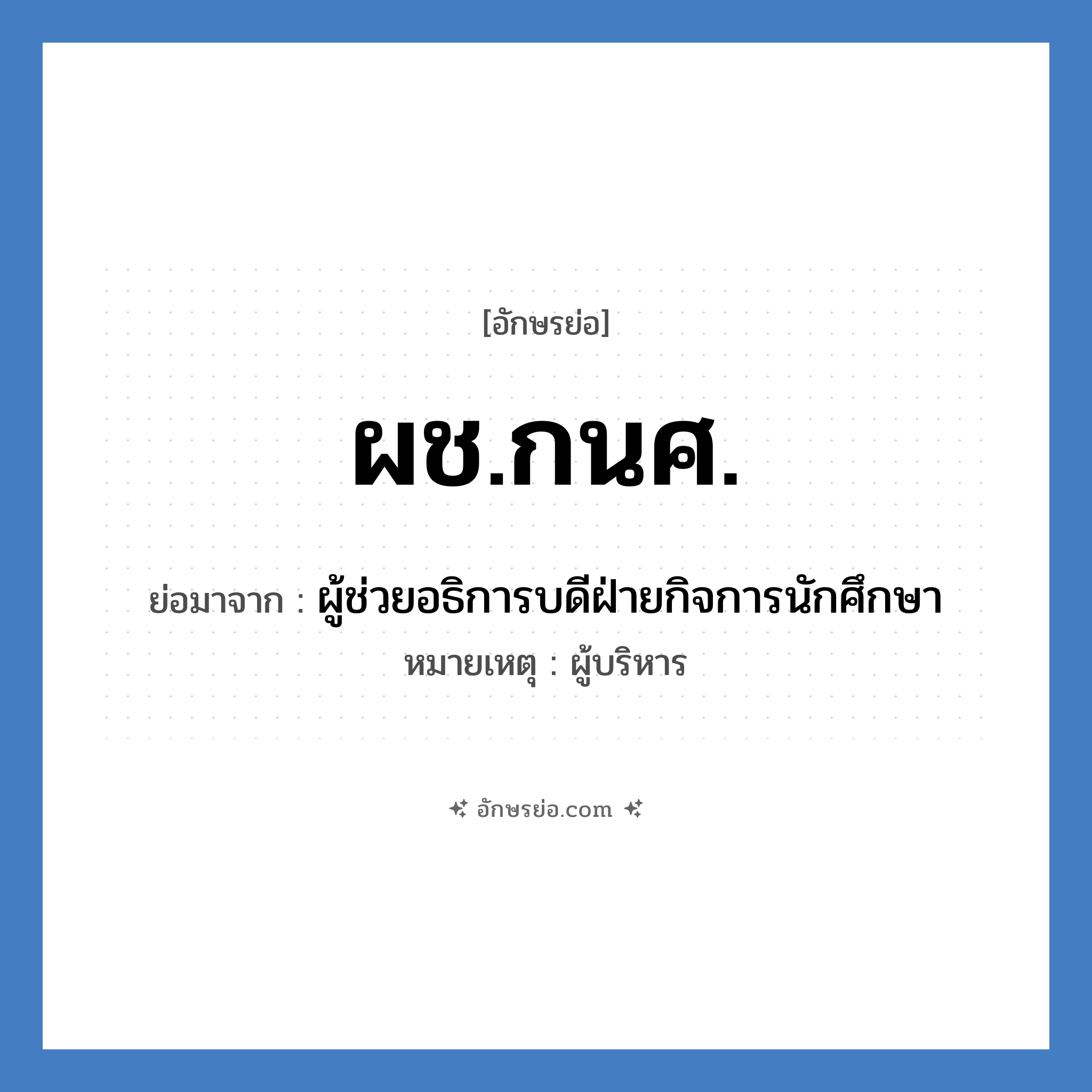 [อักษรย่อ]

ผช.กนศ.

ย่อมาจาก : ผู้ช่วยอธิการบดีฝ่ายกิจการนักศึกษา

หมายเหตุ : ผู้บริหาร

อักษรย่อ.com